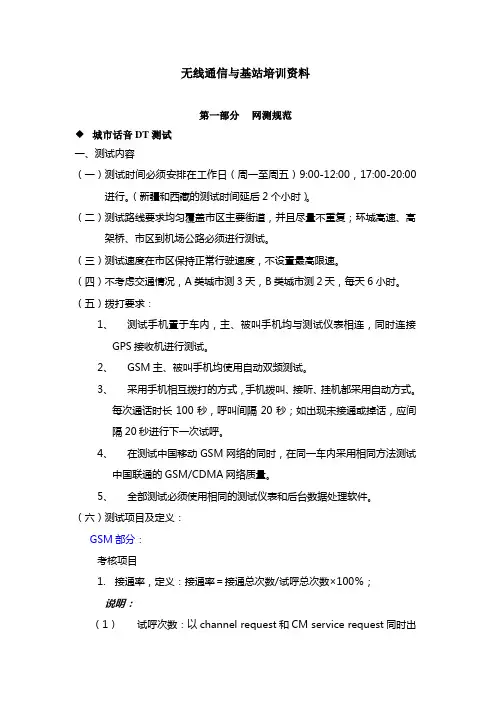 无线通信与基站培训资料

第一部分　网测规范

◆ 城市话音 DT 测试

一、测试内容

（一）测试时间必须安排在工作日（周一至周五）9:00-12:00，17:00-20:00 进行。（新疆和西藏的测试时间延后 2 个小时）。

（二）测试路线要求均匀覆盖市区主要街道，并且尽量不重复；环城高速、高架桥、市区到机场公路必须进行测试。

（三）测试速度在市区保持正常行驶速度，不设置最高限速。

（四）不考虑交通情况，A 类城市测 3 天，B 类城市测 2 天，每天 6 小时。

（五）拨打要求：

1、　测试手机置于车内，主、被叫手机均与测试仪表相连，同时连接 GPS 接收机进行测试。

2、　GSM 主、被叫手机均使用自动双频测试。

3、　采用手机相互拨打的方式，手机拨叫、接听、挂机都采用自动方式。每次通话时长 100 秒，呼叫间隔 20 秒；如出现未接通或掉话，应间隔 20 秒进行下一次试呼。

4、　在测试中国移动 GSM 网络的同时，在同一车内采用相同方法测试中国联通的 GSM/CDMA 网络质量。

5、　全部测试必须使用相同的测试仪表和后台数据处理软件。

（六）测试项目及定义：

GSM 部分：

考核项目

1. 接通率，定义：接通率＝接通总次数/试呼总次数×100%；

说明：

（1）　试呼次数：以 channel request 和 CM service request 同时出